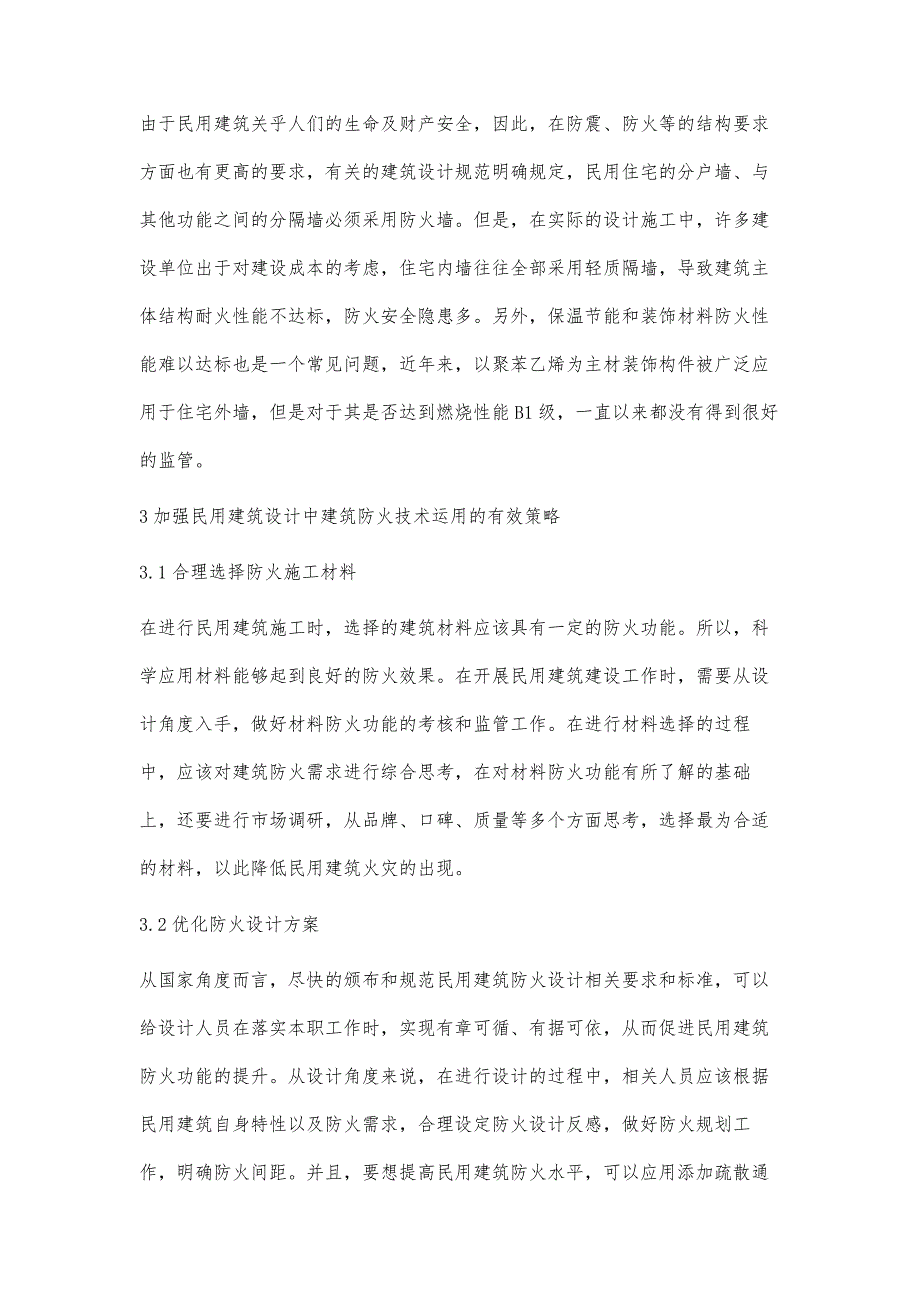 由于民用建筑关乎人们的生命及财产安全，因此，在防震、防火等的结构要求方面也有更高的要求，有关的建筑设计规范明确规定，民用住宅的分户墙、与其他功能之间的分隔墙必须采用防火墙。但是，在实际的设计施工中，许多建设单位出于对建设成本的考虑，住宅内墙往往全部采用轻质隔墙，导致建筑主体结构耐火性能不达标，防火安全隐患多。另外，保温节能和装饰材料防火性能难以达标也是一个常见问题，近年来，以聚苯乙烯为主材装饰构件被广泛应用于住宅外墙，但是对于其是否达到燃烧性能 B1 级，一直以来都没有得到很好的监管。

3 加强民用建筑设计中建筑防火技术运用的有效策略

3.1 合理选择防火施工材料

在进行民用建筑施工时，选择的建筑材料应该具有一定的防火功能。所以，科学应用材料能够起到良好的防火效果。在开展民用建筑建设工作时，需要从设计角度入手，做好材料防火功能的考核和监管工作。在进行材料选择的过程中，应该对建筑防火需求进行综合思考，在对材料防火功能有所了解的基础上，还要进行市场调研，从品牌、口碑、质量等多个方面思考，选择最为合适的材料，以此降低民用建筑火灾的出现。

3.2 优化防火设计方案

从国家角度而言，尽快的颁布和规范民用建筑防火设计相关要求和标准，可以给设计人员在落实本职工作时，实现有章可循、有据可依，从而促进民用建筑防火功能的提升。从设计角度来说，在进行设计的过程中，相关人员应该根据民用建筑自身特性以及防火需求，合理设定防火设计反感，做好防火规划工作，明确防火间距。并且，要想提高民用建筑防火水平，可以应用添加疏散通